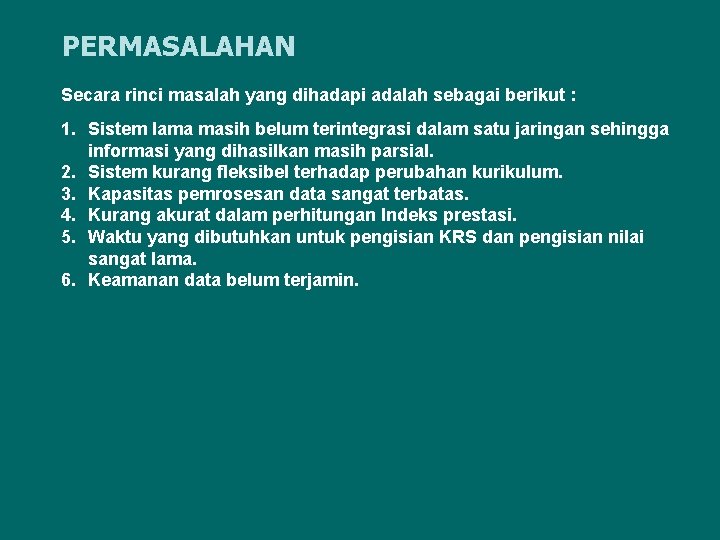 PERMASALAHAN

Secara rinci masalah yang dihadapi adalah sebagai berikut :

1. Sistem lama masih belum terintegrasi dalam satu jaringan sehingga informasi yang dihasilkan masih parsial.
2. Sistem kurang fleksibel terhadap perubahan kurikulum.
3. Kapasitas pemrosesan data sangat terbatas.
4. Kurang akurat dalam perhitungan Indeks prestasi.
5. Waktu yang dibutuhkan untuk pengisian KRS dan pengisian nilai sangat lama.
6. Keamanan data belum terjamin.